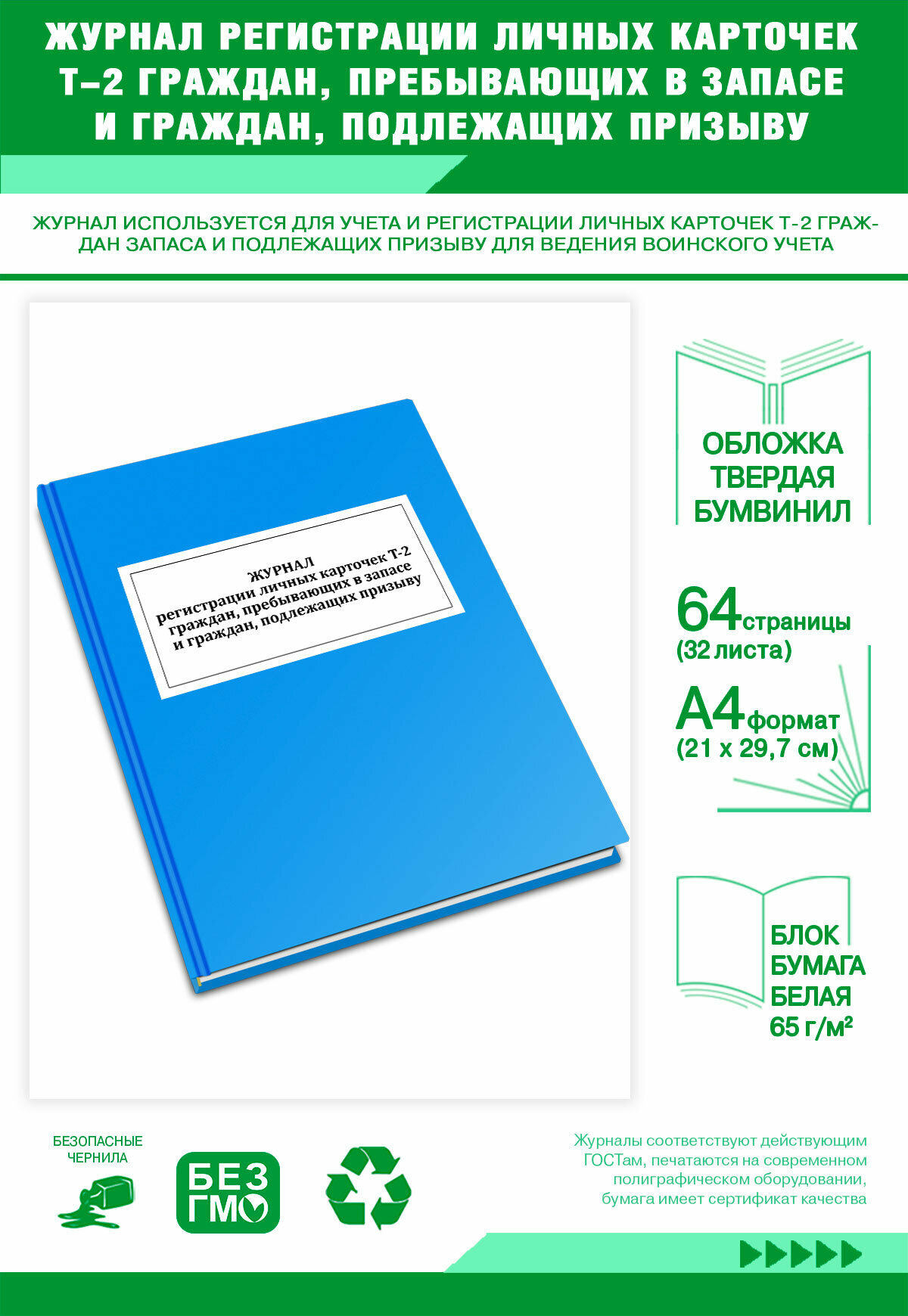 ЖУРНАЛ РЕГИСТРАЦИИ ЛИЧНЫХ КАРТОЧЕК Т–2 ГРАЖДАН, ПРЕБЫВАЮЩИХ В ЗАПАСЕ И ГРАЖДАН, ПОДЛЕЖАЩИХ ПРИЗЫВУ

ЖУРНАЛ ИСПОЛЬЗУЕТСЯ ДЛЯ УЧЕТА И РЕГИСТРАЦИИ ЛИЧНЫХ КАРТОЧЕК Т-2 ГРАЖДАН ЗАПАСА И ПОДЛЕЖАЩИХ ПРИЗЫВУ ДЛЯ ВЕДЕНИЯ ВОИНСКОГО УЧЕТА

ЖУРНАЛ
регистрации личных карточек Т-2 граждан, пребывающих в запасе и граждан, подлежащих призыву

ОБЛОЖКА ТВЕРДАЯ БУМВИНИЛ

64 страницы (32 листа)

А4 формат (21 х 29,7 см)

БЛОК БУМАГА БЕЛАЯ 65 г/м²

БЕЗОПАСНЫЕ ЧЕРНИЛА

БЕЗ ГМО

Журналы соответствуют действующим ГОСТам, печатаются на современном полиграфическом оборудовании, бумага имеет сертификат качества